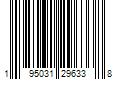 1 95031 29633 8